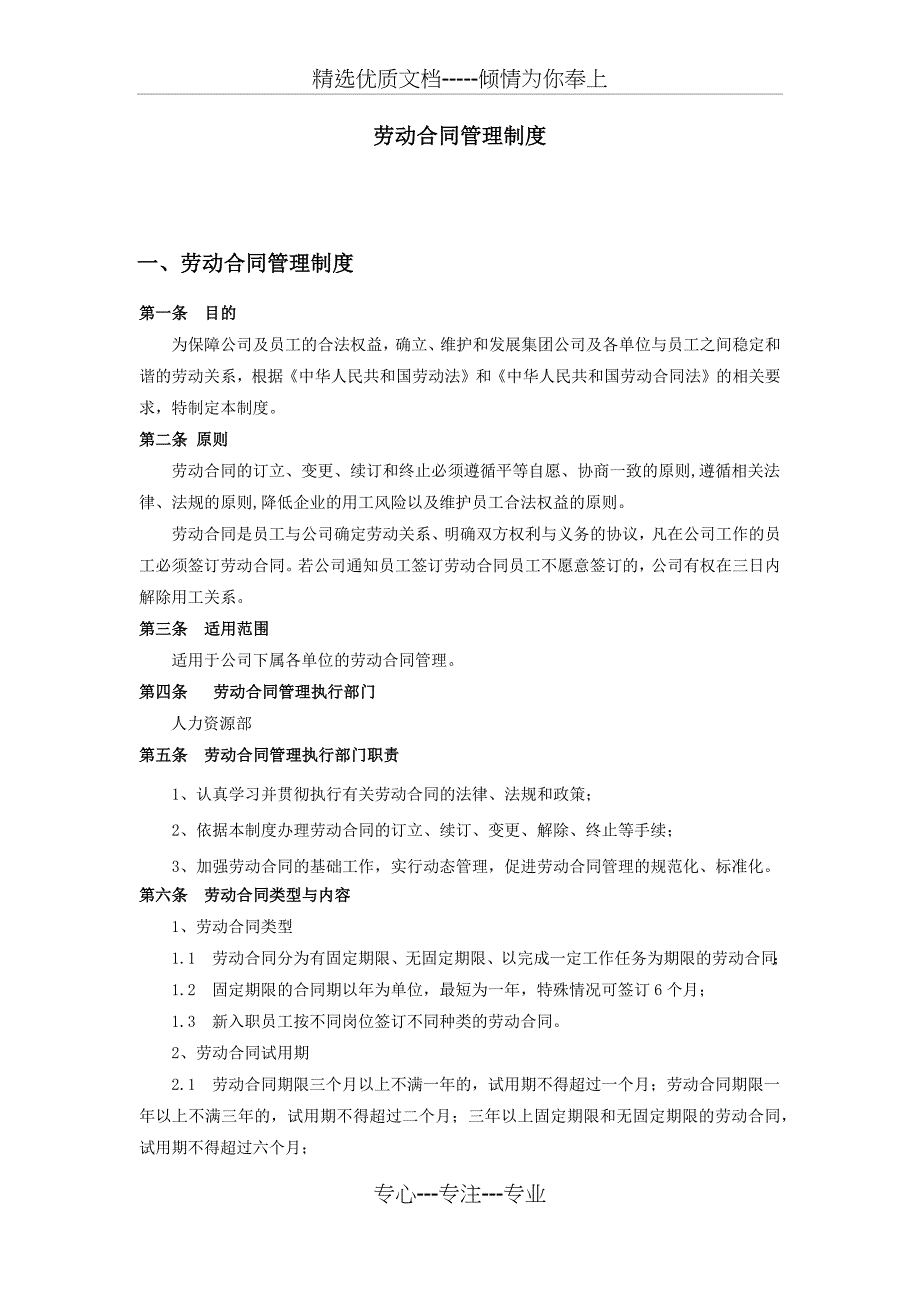 精选优质文档-----倾情为你奉上

劳动合同管理制度

一、劳动合同管理制度

第一条　目的

为保障公司及员工的合法权益，确立、维护和发展集团公司及各单位与员工之间稳定和谐的劳动关系，根据《中华人民共和国劳动法》和《中华人民共和国劳动合同法》的相关要求，特制定本制度。

第二条 原则

劳动合同的订立、变更、续订和终止必须遵循平等自愿、协商一致的原则,遵循相关法律、法规的原则,降低企业的用工风险以及维护员工合法权益的原则。

劳动合同是员工与公司确定劳动关系、明确双方权利与义务的协议，凡在公司工作的员工必须签订劳动合同。若公司通知员工签订劳动合同员工不愿意签订的，公司有权在三日内解除用工关系。

第三条　适用范围

适用于公司下属各单位的劳动合同管理。

第四条　劳动合同管理执行部门

人力资源部

第五条　劳动合同管理执行部门职责

1、认真学习并贯彻执行有关劳动合同的法律、法规和政策；

2、依据本制度办理劳动合同的订立、续订、变更、解除、终止等手续；

3、加强劳动合同的基础工作，实行动态管理，促进劳动合同管理的规范化、标准化。

第六条　劳动合同类型与内容

1、劳动合同类型

1.1　劳动合同分为有固定期限、无固定期限、以完成一定工作任务为期限的劳动合同;

1.2　固定期限的合同期以年为单位，最短为一年，特殊情况可签订 6 个月；

1.3　新入职员工按不同岗位签订不同种类的劳动合同。

2、劳动合同试用期

2.1　劳动合同期限三个月以上不满一年的，试用期不得超过一个月；劳动合同期限一年以上不满三年的，试用期不得超过二个月；三年以上固定期限和无固定期限的劳动合同，试用期不得超过六个月；

专心---专注---专业